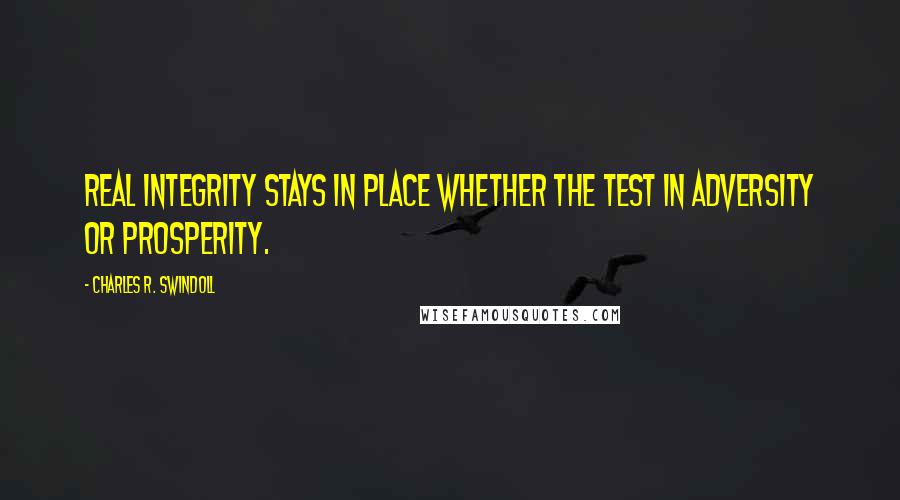 REAL INTEGRITY STAYS IN PLACE WHETHER THE TEST IN ADVERSITY OR PROSPERITY.

- CHARLES R. SWINDOLL

WISEFAMOUSQUOTES.COM